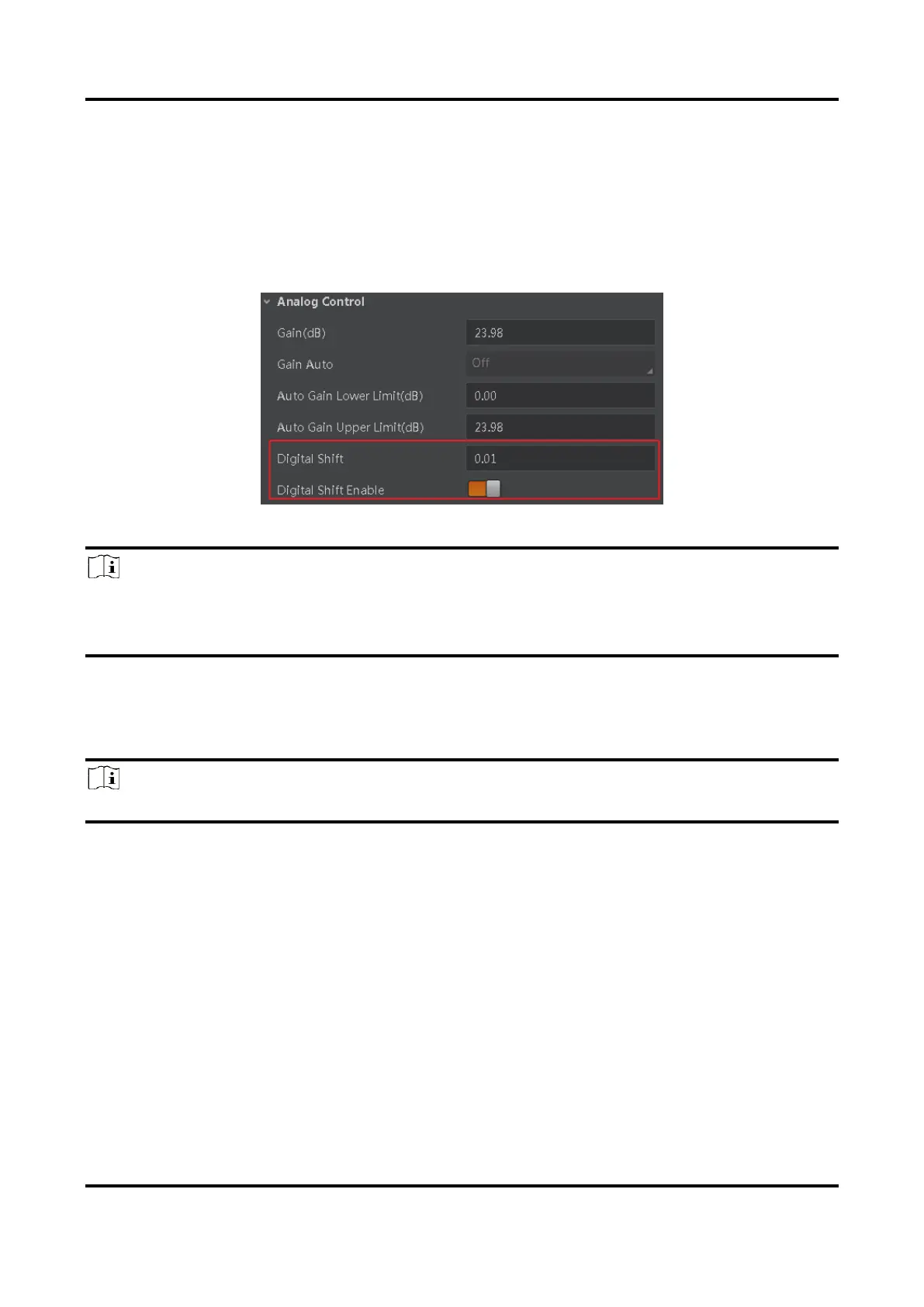 Analog Control

Gain(dB)
23.98

Gain Auto
Off

Auto Gain Lower Limit(dB)
0.00

Auto Gain Upper Limit(dB)
23.98

Digital Shift
0.01

Digital Shift Enable